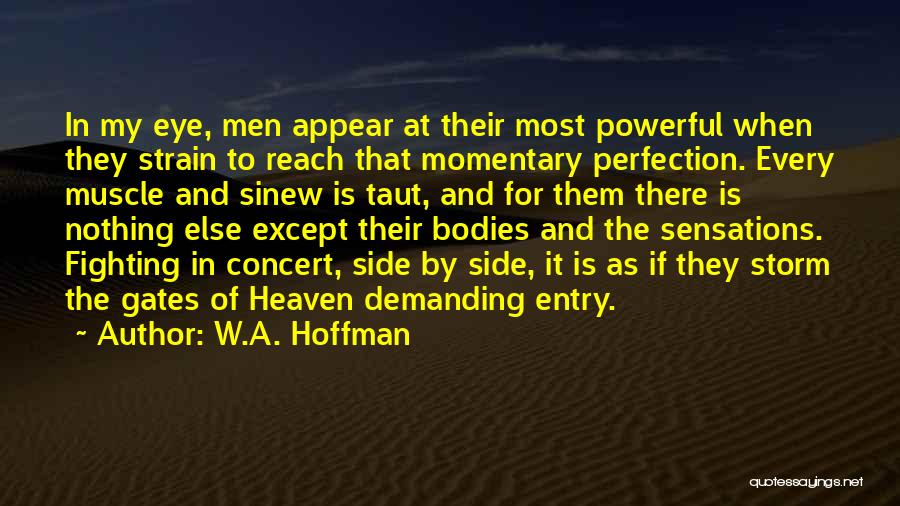 In my eye, men appear at their most powerful when they strain to reach that momentary perfection. Every muscle and sinew is taut, and for them there is nothing else except their bodies and the sensations. Fighting in concert, side by side, it is as if they storm the gates of Heaven demanding entry.

~ Author: W.A. Hoffman

quotessayings.net